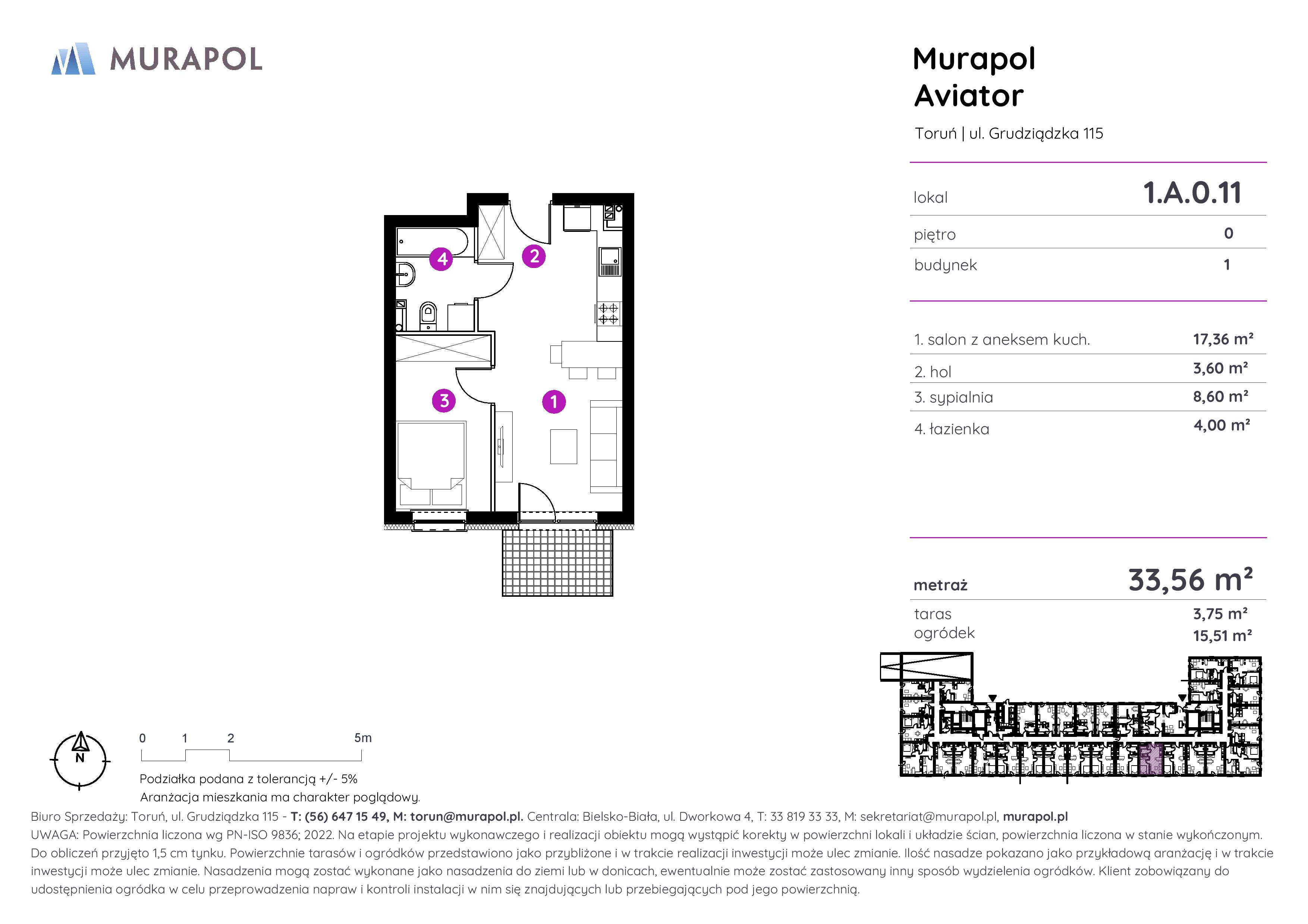 MURAPOL

Murapol Aviator

Toruń | ul. Grudziądzka 115

| lokal | 1.A.0.11 |
|---|---|
| piętro | 0 |
| budynek | 1 |

| 1. salon z aneksem kuch. | 17,36 m² |
|---|---|
| 2. hol | 3,60 m² |
| 3. sypialnia | 8,60 m² |
| 4. łazienka | 4,00 m² |

| metraż | 33,56 m² |
|---|---|
| taras | 3,75 m² |
| ogródek | 15,51 m² |

4 2 3 1

N

0 1 2 5m

Podziałka podana z tolerancją +/- 5%
Aranżacja mieszkania ma charakter poglądowy.

Biuro Sprzedaży: Toruń, ul. Grudziądzka 115 - T: (56) 647 15 49, M: torun@murapol.pl. Centrala: Bielsko-Biała, ul. Dworkowa 4, T: 33 819 33 33, M: sekretariat@murapol.pl, murapol.pl

UWAGA: Powierzchnia liczona wg PN-ISO 9836; 2022. Na etapie projektu wykonawczego i realizacji obiektu mogą wystąpić korekty w powierzchni lokali i układzie ścian, powierzchnia liczona w stanie wykończonym. Do obliczeń przyjęto 1,5 cm tynku. Powierzchnie tarasów i ogródków przedstawiono jako przybliżone i w trakcie realizacji inwestycji może ulec zmianie. Ilość nasadze pokazano jako przykładową aranżację i w trakcie inwestycji może ulec zmianie. Nasadzenia mogą zostać wykonane jako nasadzenia do ziemi lub w donicach, ewentualnie może zostać zastosowany inny sposób wydzielenia ogródków. Klient zobowiązany do udostępnienia ogródka w celu przeprowadzenia napraw i kontroli instalacji w nim się znajdujących lub przebiegających pod jego powierzchnią.